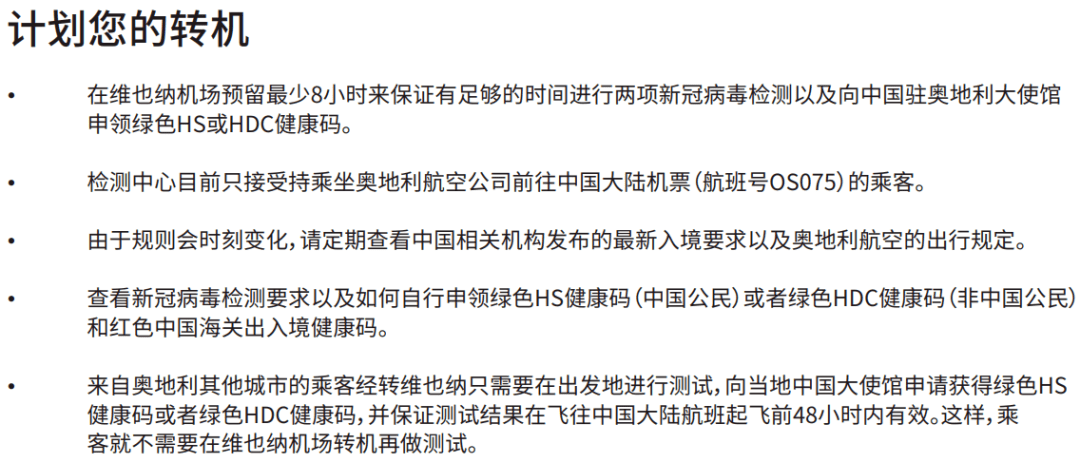 计划您的转机

• 在维也纳机场预留最少8小时来保证有足够的时间进行两项新冠病毒检测以及向中国驻奥地利大使馆申领绿色HS或HDC健康码。

• 检测中心目前只接受持乘坐奥地利航空公司前往中国大陆机票（航班号OS075）的乘客。

• 由于规则会时刻变化，请定期查看中国相关机构发布的最新入境要求以及奥地利航空的出行规定。

• 查看新冠病毒检测要求以及如何自行申领绿色HS健康码（中国公民）或者绿色HDC健康码（非中国公民）和红色中国海关出入境健康码。

• 来自奥地利其他城市的乘客经转维也纳只需要在出发地进行测试，向当地中国大使馆申请获得绿色HS健康码或者绿色HDC健康码，并保证测试结果在飞往中国大陆航班起飞前48小时内有效。这样，乘客就不需要在维也纳机场转机再做测试。